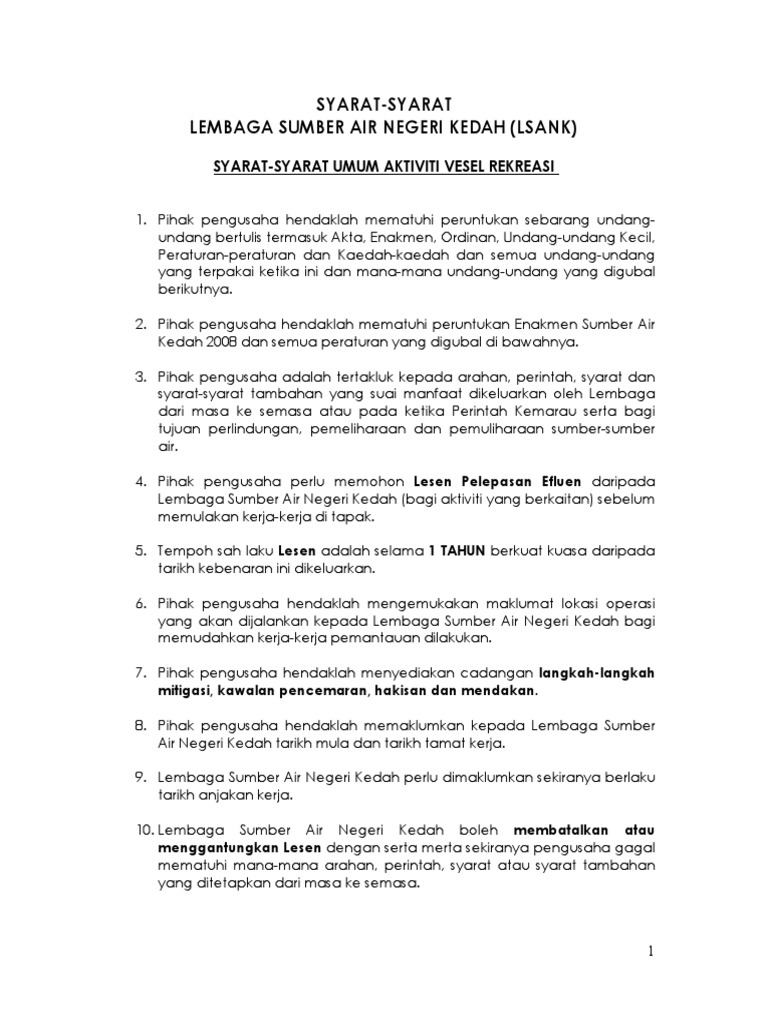 SYARAT-SYARAT
LEMBAGA SUMBER AIR NEGERI KEDAH (LSANK)

SYARAT-SYARAT UMUM AKTIVITI VESEL REKREASI

1. Pihak pengusaha hendaklah mematuhi peruntukan sebarang undang-undang bertulis termasuk Akta, Enakmen, Ordinan, Undang-undang Kecil, Peraturan-peraturan dan Kaedah-kaedah dan semua undang-undang yang terpakai ketika ini dan mana-mana undang-undang yang digubal berikutnya.

2. Pihak pengusaha hendaklah mematuhi peruntukan Enakmen Sumber Air Kedah 2008 dan semua peraturan yang digubal di bawahnya.

3. Pihak pengusaha adalah tertakluk kepada arahan, perintah, syarat dan syarat-syarat tambahan yang suai manfaat dikeluarkan oleh Lembaga dari masa ke semasa atau pada ketika Perintah Kemarau serta bagi tujuan perlindungan, pemeliharaan dan pemuliharaan sumber-sumber air.

4. Pihak pengusaha perlu memohon Lesen Pelepasan Efluen daripada Lembaga Sumber Air Negeri Kedah (bagi aktiviti yang berkaitan) sebelum memulakan kerja-kerja di tapak.

5. Tempoh sah laku Lesen adalah selama 1 TAHUN berkuat kuasa daripada tarikh kebenaran ini dikeluarkan.

6. Pihak pengusaha hendaklah mengemukakan maklumat lokasi operasi yang akan dijalankan kepada Lembaga Sumber Air Negeri Kedah bagi memudahkan kerja-kerja pemantauan dilakukan.

7. Pihak pengusaha hendaklah menyediakan cadangan langkah-langkah mitigasi, kawalan pencemaran, hakisan dan mendakan.

8. Pihak pengusaha hendaklah memaklumkan kepada Lembaga Sumber Air Negeri Kedah tarikh mula dan tarikh tamat kerja.

9. Lembaga Sumber Air Negeri Kedah perlu dimaklumkan sekiranya berlaku tarikh anjakan kerja.

10. Lembaga Sumber Air Negeri Kedah boleh membatalkan atau menggantungkan Lesen dengan serta merta sekiranya pengusaha gagal mematuhi mana-mana arahan, perintah, syarat atau syarat tambahan yang ditetapkan dari masa ke semasa.

1